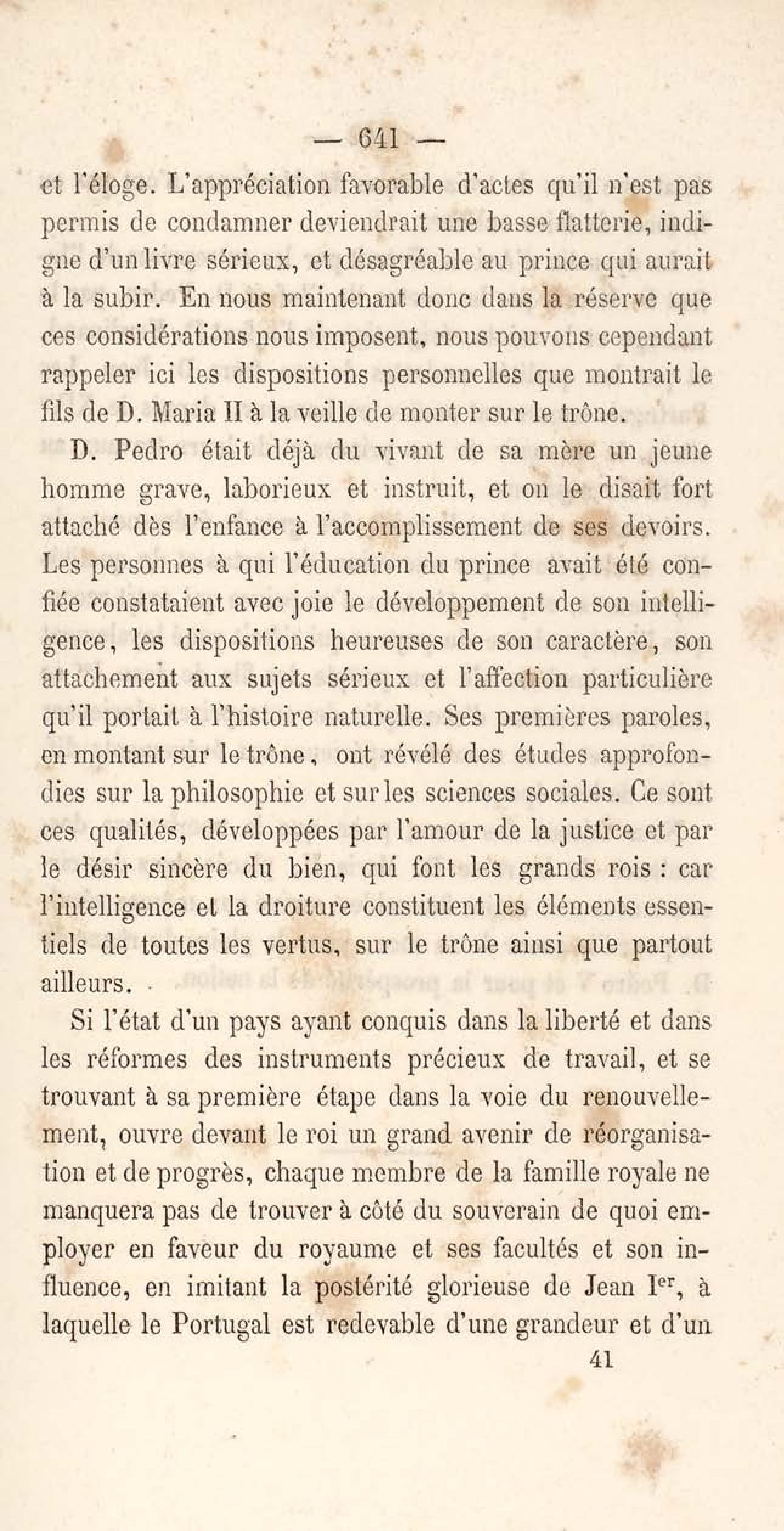 — 641 —

et l'éloge. L'appréciation favorable d'actes qu'il n'est pas permis de condamner deviendrait une basse flatterie, indigne d'un livre sérieux, et désagréable au prince qui aurait à la subir. En nous maintenant donc dans la réserve que ces considérations nous imposent, nous pouvons cependant rappeler ici les dispositions personnelles que montrait le fils de D. Maria II à la veille de monter sur le trône.

D. Pedro était déjà du vivant de sa mère un jeune homme grave, laborieux et instruit, et on le disait fort attaché dès l'enfance à l'accomplissement de ses devoirs. Les personnes à qui l'éducation du prince avait été confiée constataient avec joie le développement de son intelligence, les dispositions heureuses de son caractère, son attachement aux sujets sérieux et l'affection particulière qu'il portait à l'histoire naturelle. Ses premières paroles, en montant sur le trône, ont révélé des études approfondies sur la philosophie et sur les sciences sociales. Ce sont ces qualités, développées par l'amour de la justice et par le désir sincère du bien, qui font les grands rois : car l'intelligence et la droiture constituent les éléments essentiels de toutes les vertus, sur le trône ainsi que partout ailleurs.

Si l'état d'un pays ayant conquis dans la liberté et dans les réformes des instruments précieux de travail, et se trouvant à sa première étape dans la voie du renouvellement, ouvre devant le roi un grand avenir de réorganisation et de progrès, chaque membre de la famille royale ne manquera pas de trouver à côté du souverain de quoi employer en faveur du royaume et ses facultés et son influence, en imitant la postérité glorieuse de Jean Ier, à laquelle le Portugal est redevable d'une grandeur et d'un

41